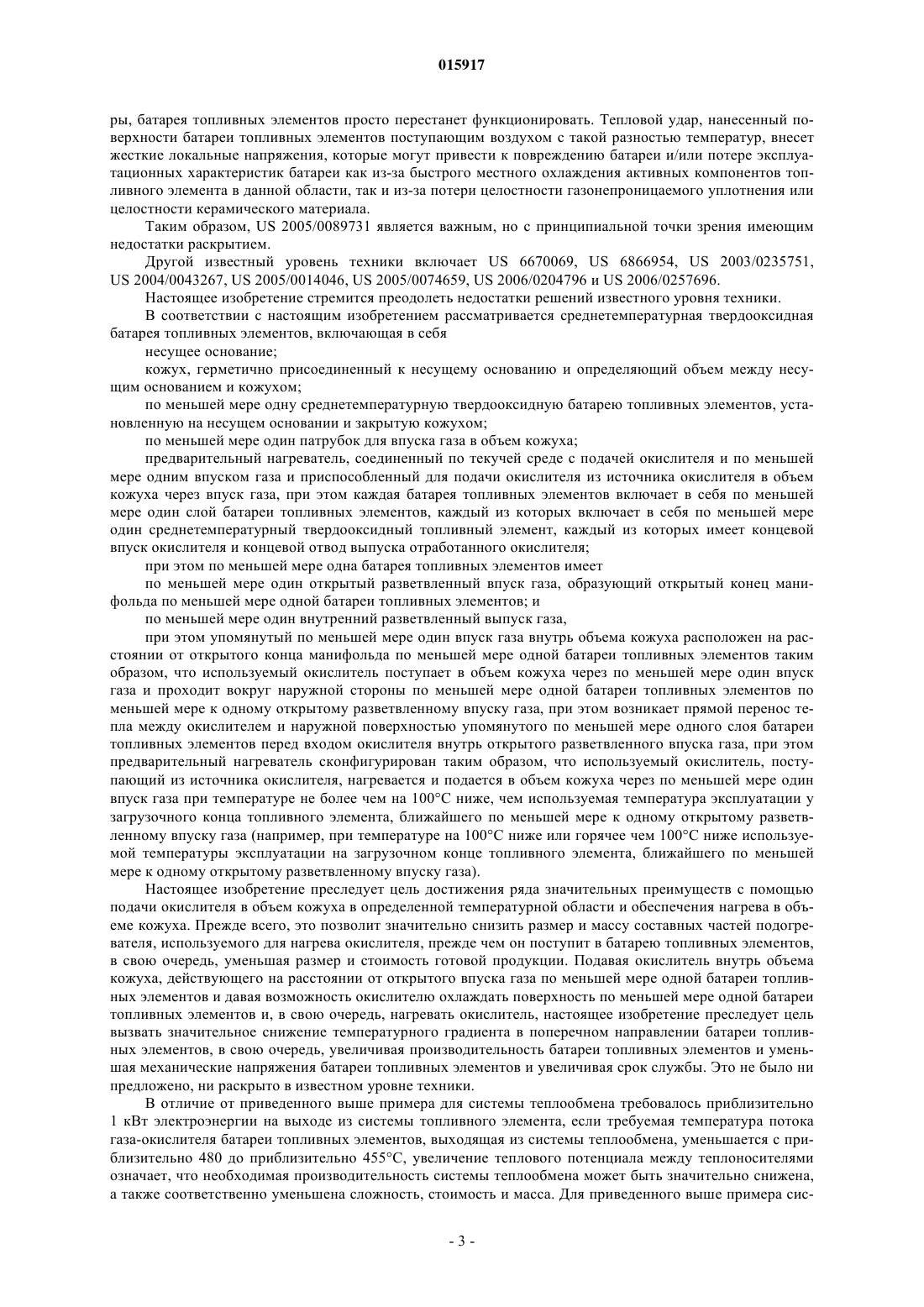 015917

ры, батарея топливных элементов просто перестанет функционировать. Тепловой удар, нанесенный поверхности батареи топливных элементов поступающим воздухом с такой разностью температур, внесет жесткие локальные напряжения, которые могут привести к повреждению батареи и/или потере эксплуатационных характеристик батареи как из-за быстрого местного охлаждения активных компонентов топливного элемента в данной области, так и из-за потери целостности газонепроницаемого уплотнения или целостности керамического материала.

Таким образом, US 2005/0089731 является важным, но с принципиальной точки зрения имеющим недостатки раскрытием.

Другой известный уровень техники включает US 6670069, US 6866954, US 2003/0235751, US 2004/0043267, US 2005/0014046, US 2005/0074659, US 2006/0204796 и US 2006/0257696.

Настоящее изобретение стремится преодолеть недостатки решений известного уровня техники.

В соответствии с настоящим изобретением рассматривается среднетемпературная твердооксидная батарея топливных элементов, включающая в себя

несущее основание;

кожух, герметично присоединенный к несущему основанию и определяющий объем между несущим основанием и кожухом;

по меньшей мере одну среднетемпературную твердооксидную батарею топливных элементов, установленную на несущем основании и закрытую кожухом;

по меньшей мере один патрубок для впуска газа в объем кожуха;

предварительный нагреватель, соединенный по текучей среде с подачей окислителя и по меньшей мере одним впуском газа и приспособленный для подачи окислителя из источника окислителя в объем кожуха через впуск газа, при этом каждая батарея топливных элементов включает в себя по меньшей мере один слой батареи топливных элементов, каждый из которых включает в себя по меньшей мере один среднетемпературный твердооксидный топливный элемент, каждый из которых имеет концевой впуск окислителя и концевой отвод выпуска отработанного окислителя;

при этом по меньшей мере одна батарея топливных элементов имеет

по меньшей мере один открытый разветвленный впуск газа, образующий открытый конец манифольда по меньшей мере одной батареи топливных элементов; и

по меньшей мере один внутренний разветвленный выпуск газа,

при этом упомянутый по меньшей мере один впуск газа внутрь объема кожуха расположен на расстоянии от открытого конца манифольда по меньшей мере одной батареи топливных элементов таким образом, что используемый окислитель поступает в объем кожуха через по меньшей мере один впуск газа и проходит вокруг наружной стороны по меньшей мере одной батареи топливных элементов по меньшей мере к одному открытому разветвленному впуску газа, при этом возникает прямой перенос тепла между окислителем и наружной поверхностью упомянутого по меньшей мере одного слоя батареи топливных элементов перед входом окислителя внутрь открытого разветвленного впуска газа, при этом предварительный нагреватель сконфигурирован таким образом, что используемый окислитель, поступающий из источника окислителя, нагревается и подается в объем кожуха через по меньшей мере один впуск газа при температуре не более чем на 100°C ниже, чем используемая температура эксплуатации у загрузочного конца топливного элемента, ближайшего по меньшей мере к одному открытому разветвленному впуску газа (например, при температуре на 100°C ниже или горячее чем 100°C ниже используемой температуры эксплуатации на загрузочном конце топливного элемента, ближайшего по меньшей мере к одному открытому разветвленному впуску газа).

Настоящее изобретение преследует цель достижения ряда значительных преимуществ с помощью подачи окислителя в объем кожуха в определенной температурной области и обеспечения нагрева в объеме кожуха. Прежде всего, это позволит значительно снизить размер и массу составных частей подогревателя, используемого для нагрева окислителя, прежде чем он поступит в батарею топливных элементов, в свою очередь, уменьшая размер и стоимость готовой продукции. Подавая окислитель внутрь объема кожуха, действующего на расстоянии от открытого впуска газа по меньшей мере одной батареи топливных элементов и давая возможность окислителю охлаждать поверхность по меньшей мере одной батареи топливных элементов и, в свою очередь, нагревать окислитель, настоящее изобретение преследует цель вызвать значительное снижение температурного градиента в поперечном направлении батареи топливных элементов, в свою очередь, увеличивая производительность батареи топливных элементов и уменьшая механические напряжения батареи топливных элементов и увеличивая срок службы. Это не было ни предложено, ни раскрыто в известном уровне техники.

В отличие от приведенного выше примера для системы теплообмена требовалось приблизительно 1 кВт электроэнергии на выходе из системы топливного элемента, если требуемая температура потока газа-окислителя батареи топливных элементов, выходящая из системы теплообмена, уменьшается с приблизительно 480 до приблизительно 455°C, увеличение теплового потенциала между теплоносителями означает, что необходимая производительность системы теплообмена может быть значительно снижена, а также соответственно уменьшена сложность, стоимость и масса. Для приведенного выше примера сис-

- 3 -